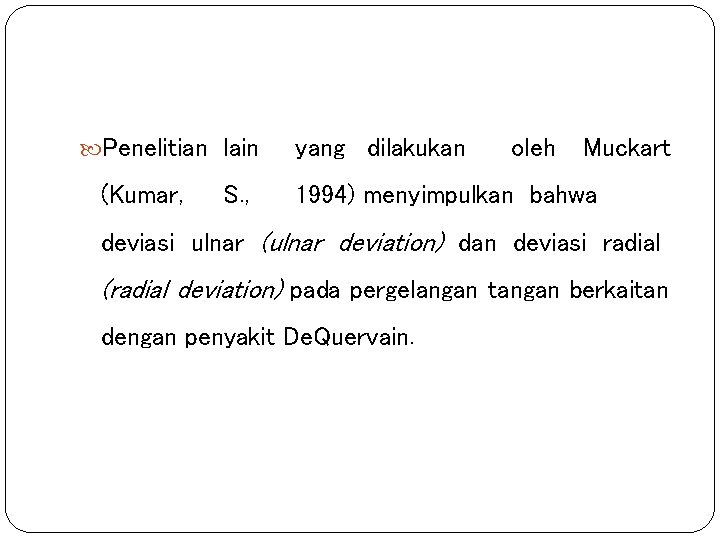 Penelitian lain yang dilakukan oleh Muckart (Kumar, S., 1994) menyimpulkan bahwa deviasi ulnar (ulnar deviation) dan deviasi radial (radial deviation) pada pergelangan tangan berkaitan dengan penyakit DeQuervain.